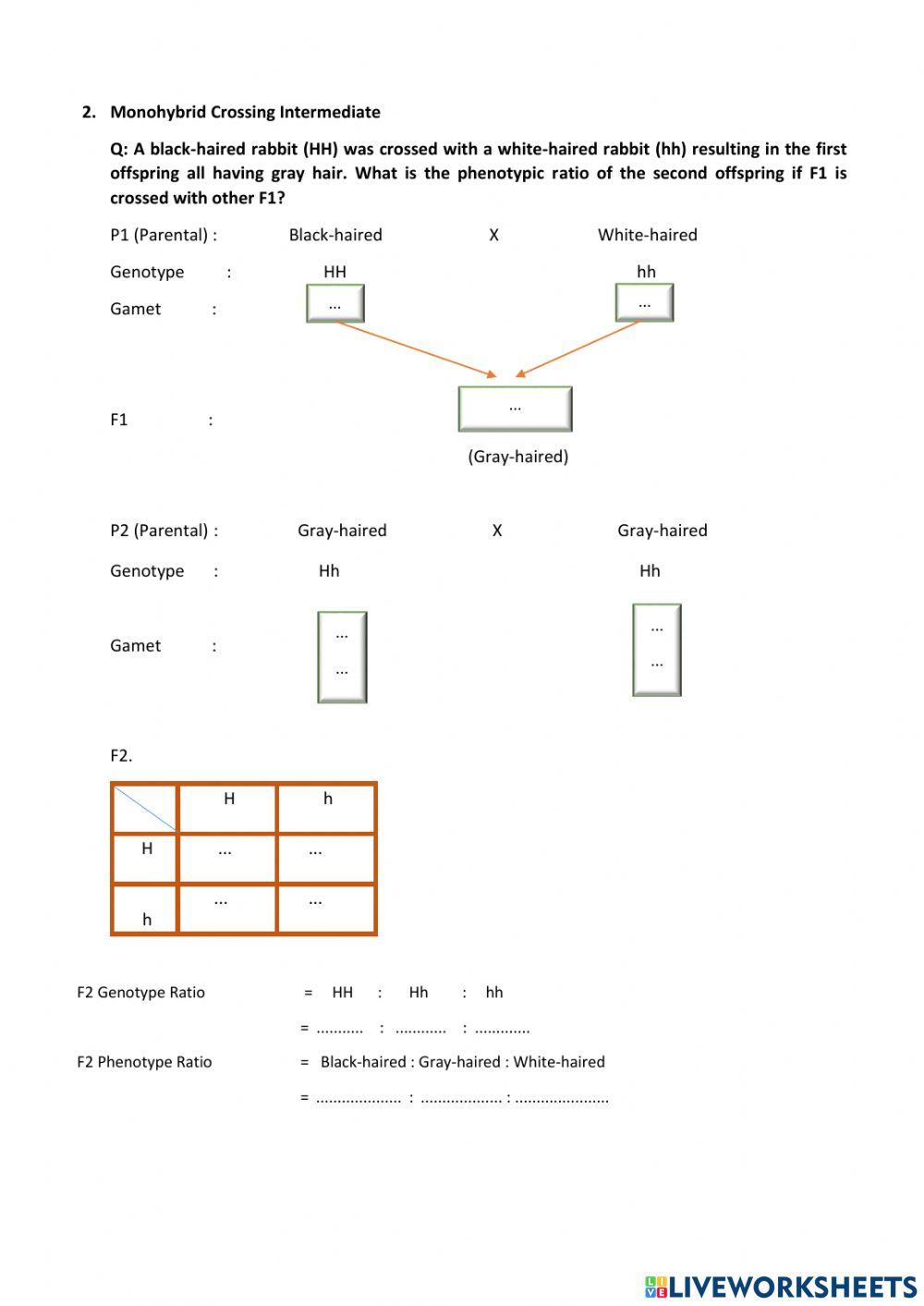 2. Monohybrid Crossing Intermediate

Q: A black-haired rabbit (HH) was crossed with a white-haired rabbit (hh) resulting in the first offspring all having gray hair. What is the phenotypic ratio of the second offspring if F1 is crossed with other F1?

P1 (Parental) : Black-haired X White-haired

Genotype : HH hh

Gamet : ... ...

F1 : ...

(Gray-haired)

P2 (Parental) : Gray-haired X Gray-haired

Genotype : Hh Hh

Gamet : ... ... ... ...

F2.

| | H | h |
|---|---|---|
| H | ... | ... |
| h | ... | ... |

F2 Genotype Ratio = HH : Hh : hh

= ........... : ............ : .............

F2 Phenotype Ratio = Black-haired : Gray-haired : White-haired

= .................... : ................... : ......................

LIVEWORKSHEETS